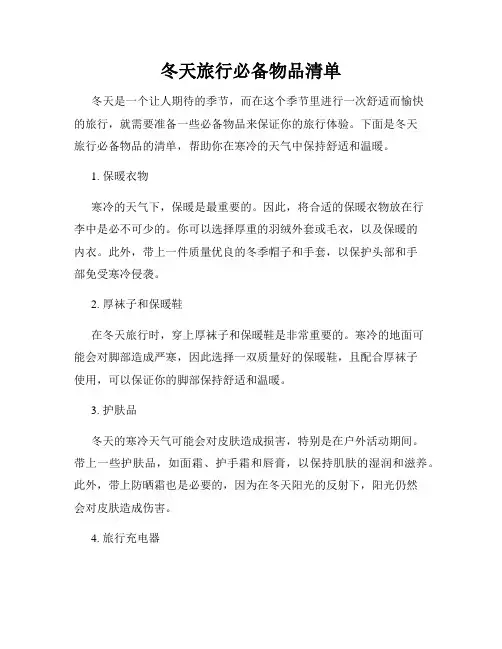 冬天旅行必备物品清单

冬天是一个让人期待的季节，而在这个季节里进行一次舒适而愉快的旅行，就需要准备一些必备物品来保证你的旅行体验。下面是冬天旅行必备物品的清单，帮助你在寒冷的天气中保持舒适和温暖。

1.保暖衣物

寒冷的天气下，保暖是最重要的。因此，将合适的保暖衣物放在行李中是必不可少的。你可以选择厚重的羽绒外套或毛衣，以及保暖的内衣。此外，带上一件质量优良的冬季帽子和手套，以保护头部和手部免受寒冷侵袭。

2.厚袜子和保暖鞋

在冬天旅行时，穿上厚袜子和保暖鞋是非常重要的。寒冷的地面可能会对脚部造成严寒，因此选择一双质量好的保暖鞋，且配合厚袜子使用，可以保证你的脚部保持舒适和温暖。

3.护肤品

冬天的寒冷天气可能会对皮肤造成损害，特别是在户外活动期间。带上一些护肤品，如面霜、护手霜和唇膏，以保持肌肤的湿润和滋养。此外，带上防晒霜也是必要的，因为在冬天阳光的反射下，阳光仍然会对皮肤造成伤害。

4.旅行充电器